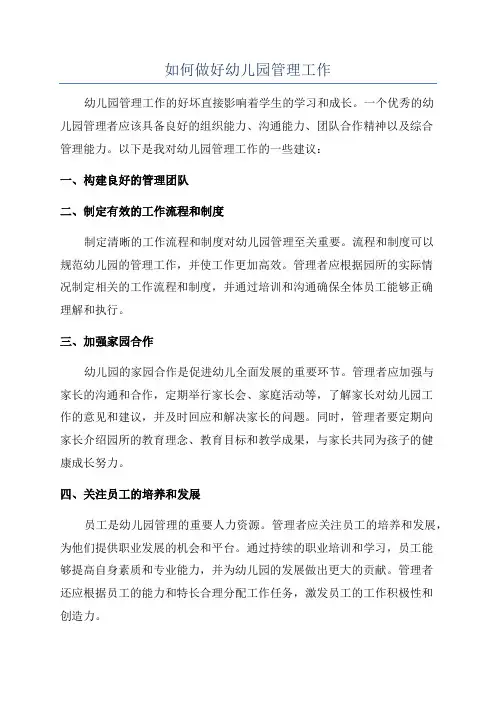 如何做好幼儿园管理工作

幼儿园管理工作的好坏直接影响着学生的学习和成长。一个优秀的幼儿园管理者应该具备良好的组织能力、沟通能力、团队合作精神以及综合管理能力。以下是我对幼儿园管理工作的一些建议：

一、构建良好的管理团队

二、制定有效的工作流程和制度

制定清晰的工作流程和制度对幼儿园管理至关重要。流程和制度可以规范幼儿园的管理工作，并使工作更加高效。管理者应根据园所的实际情况制定相关的工作流程和制度，并通过培训和沟通确保全体员工能够正确理解和执行。

三、加强家园合作

幼儿园的家园合作是促进幼儿全面发展的重要环节。管理者应加强与家长的沟通和合作，定期举行家长会、家庭活动等，了解家长对幼儿园工作的意见和建议，并及时回应和解决家长的问题。同时，管理者要定期向家长介绍园所的教育理念、教育目标和教学成果，与家长共同为孩子的健康成长努力。

四、关注员工的培养和发展

员工是幼儿园管理的重要人力资源。管理者应关注员工的培养和发展，为他们提供职业发展的机会和平台。通过持续的职业培训和学习，员工能够提高自身素质和专业能力，并为幼儿园的发展做出更大的贡献。管理者还应根据员工的能力和特长合理分配工作任务，激发员工的工作积极性和创造力。